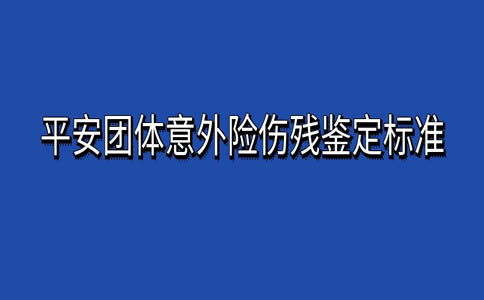 平安团体意外险伤残鉴定标准